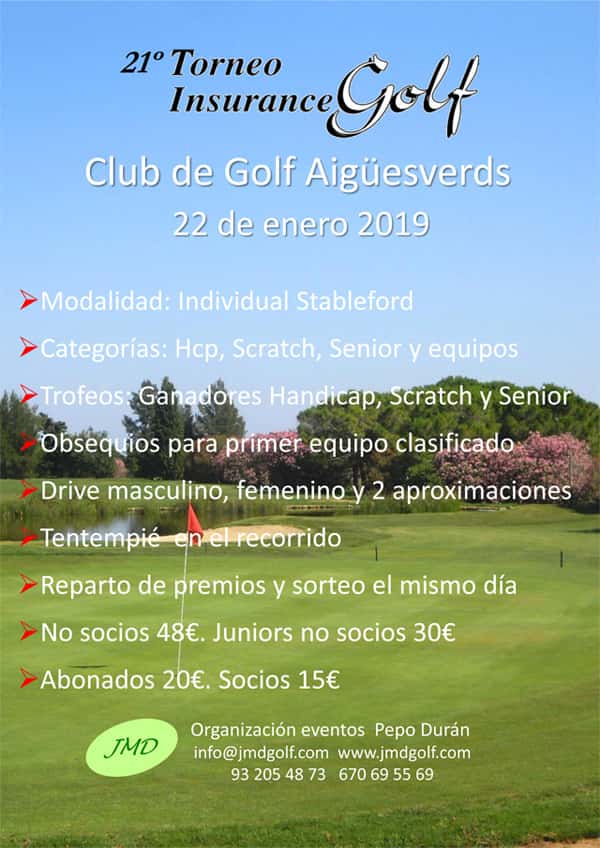 21º Torneo Insurance Golf

Club de Golf Aigüesverds
22 de enero 2019

➢Modalidad: Individual Stableford

➢Categorías: Hcp, Scratch, Senior y equipos

➢Trofeos: Ganadores Handicap, Scratch y Senior

➢Obsequios para primer equipo clasificado

➢Drive masculino, femenino y 2 aproximaciones

➢Tentempié en el recorrido

➢Reparto de premios y sorteo el mismo día

➢No socios 48€. Juniors no socios 30€

➢Abonados 20€. Socios 15€

JMD

Organización eventos Pepo Durán
info@jmdgolf.com www.jmdgolf.com
93 205 48 73 670 69 55 69